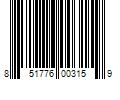 8 51776 00315 9